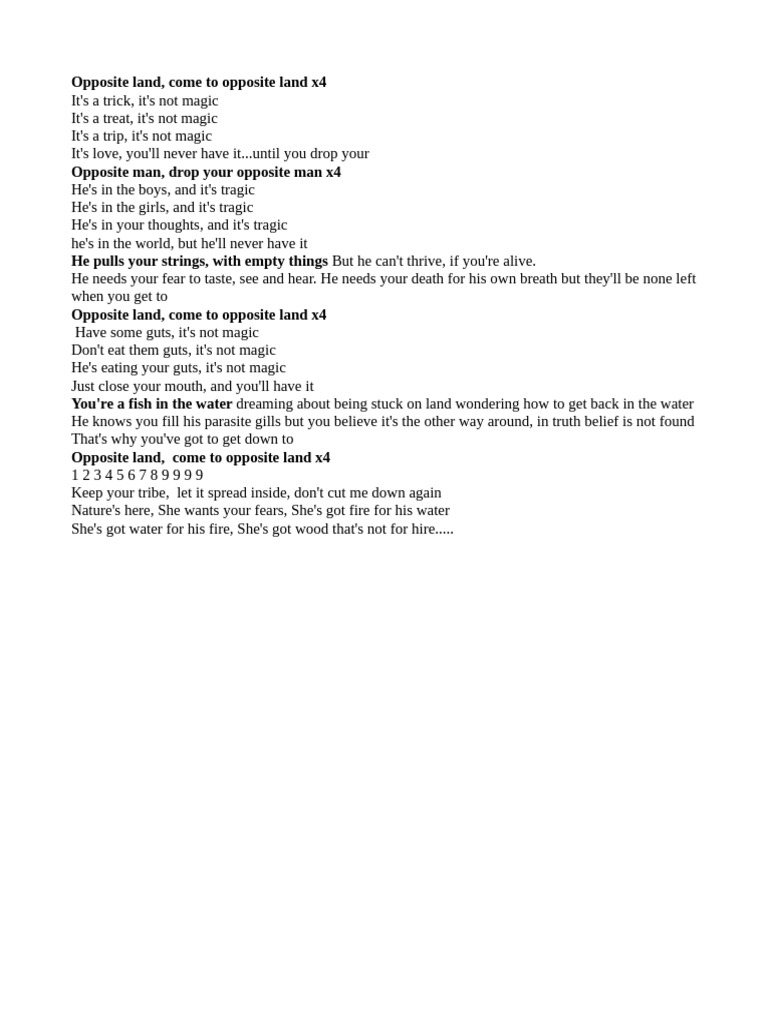 Opposite land, come to opposite land x4
It's a trick, it's not magic
It's a treat, it's not magic
It's a trip, it's not magic
It's love, you'll never have it...until you drop your
Opposite man, drop your opposite man x4
He's in the boys, and it's tragic
He's in the girls, and it's tragic
He's in your thoughts, and it's tragic
he's in the world, but he'll never have it
He pulls your strings, with empty things But he can't thrive, if you're alive.
He needs your fear to taste, see and hear. He needs your death for his own breath but they'll be none left when you get to
Opposite land, come to opposite land x4
Have some guts, it's not magic
Don't eat them guts, it's not magic
He's eating your guts, it's not magic
Just close your mouth, and you'll have it
You're a fish in the water dreaming about being stuck on land wondering how to get back in the water
He knows you fill his parasite gills but you believe it's the other way around, in truth belief is not found
That's why you've got to get down to
Opposite land, come to opposite land x4
1 2 3 4 5 6 7 8 9 9 9 9
Keep your tribe, let it spread inside, don't cut me down again
Nature's here, She wants your fears, She's got fire for his water
She's got water for his fire, She's got wood that's not for hire.....